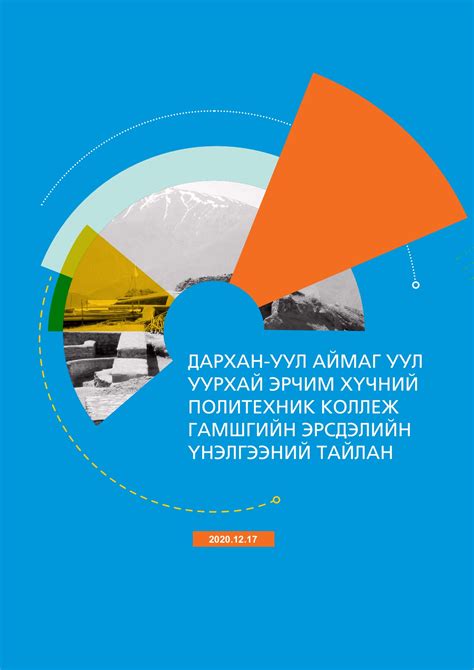 ДАРХАН-УУЛ АЙМАГ УУЛ УУРХАЙ ЭРЧИМ ХҮЧНИЙ ПОЛИТЕХНИК КОЛЛЕЖ ГАМШГИЙН ЭРСДЭЛИЙН ҮНЭЛГЭЭНИЙ ТАЙЛАН

2020.12.17